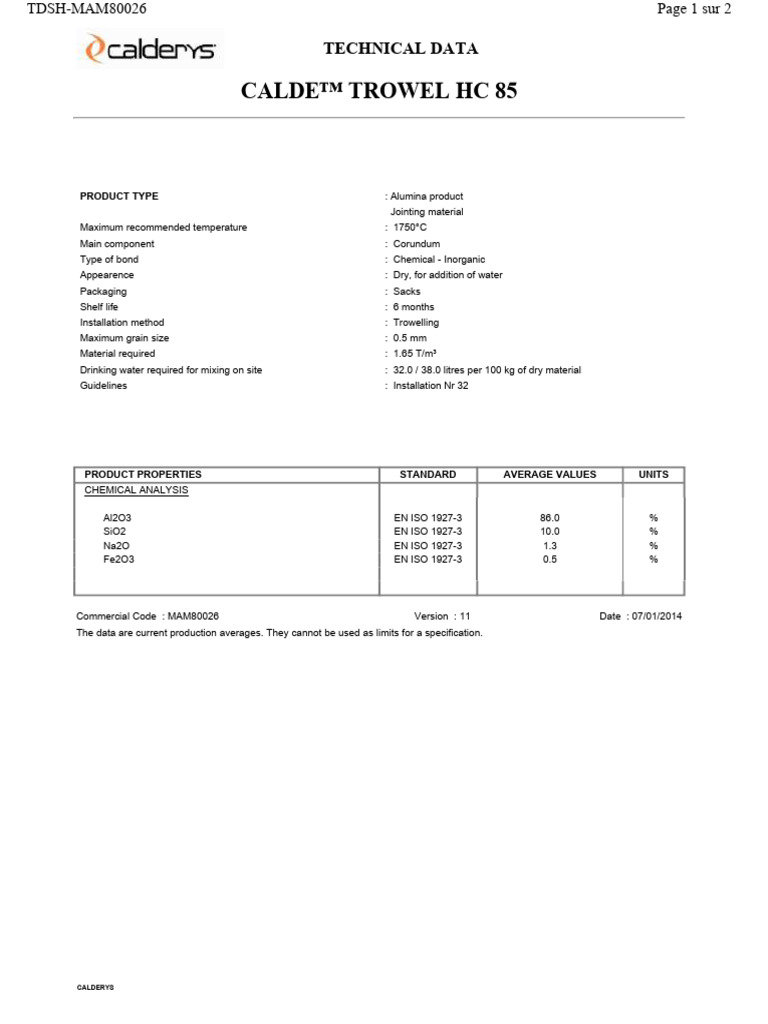 TDSH-MAM80026

Page 1 sur 2

calderys

TECHNICAL DATA

CALDE™ TROWEL HC 85

PRODUCT TYPE : Alumina product
Jointing material

Maximum recommended temperature : 1750°C
Main component : Corundum
Type of bond : Chemical - Inorganic
Appearence : Dry, for addition of water
Packaging : Sacks
Shelf life : 6 months
Installation method : Trowelling
Maximum grain size : 0.5 mm
Material required : 1.65 T/m³
Drinking water required for mixing on site : 32.0 / 38.0 litres per 100 kg of dry material
Guidelines : Installation Nr 32

| PRODUCT PROPERTIES | STANDARD | AVERAGE VALUES | UNITS |
|---|---|---|---|
| CHEMICAL ANALYSIS | | | |
| Al2O3 | EN ISO 1927-3 | 86.0 | % |
| SiO2 | EN ISO 1927-3 | 10.0 | % |
| Na2O | EN ISO 1927-3 | 1.3 | % |
| Fe2O3 | EN ISO 1927-3 | 0.5 | % |

Commercial Code : MAM80026 Version : 11 Date : 07/01/2014

The data are current production averages. They cannot be used as limits for a specification.

CALDERYS